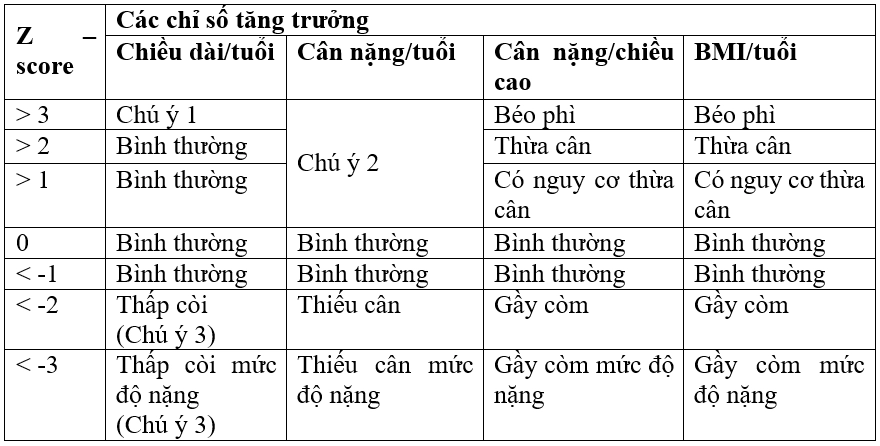 | Z – score | Các chỉ số tăng trưởng | | | |
|---|---|---|---|---|
| | Chiều dài/tuổi | Cân nặng/tuổi | Cân nặng/chiều cao | BMI/tuổi |
| > 3 | Chú ý 1 | Chú ý 2 | Béo phì | Béo phì |
| > 2 | Bình thường | | Thừa cân | Thừa cân |
| > 1 | Bình thường | | Có nguy cơ thừa cân | Có nguy cơ thừa cân |
| 0 | Bình thường | Bình thường | Bình thường | Bình thường |
| < -1 | Bình thường | Bình thường | Bình thường | Bình thường |
| < -2 | Thấp còi (Chú ý 3) | Thiếu cân | Gầy còm | Gầy còm |
| < -3 | Thấp còi mức độ nặng (Chú ý 3) | Thiếu cân mức độ nặng | Gầy còm mức độ nặng | Gầy còm mức độ nặng |